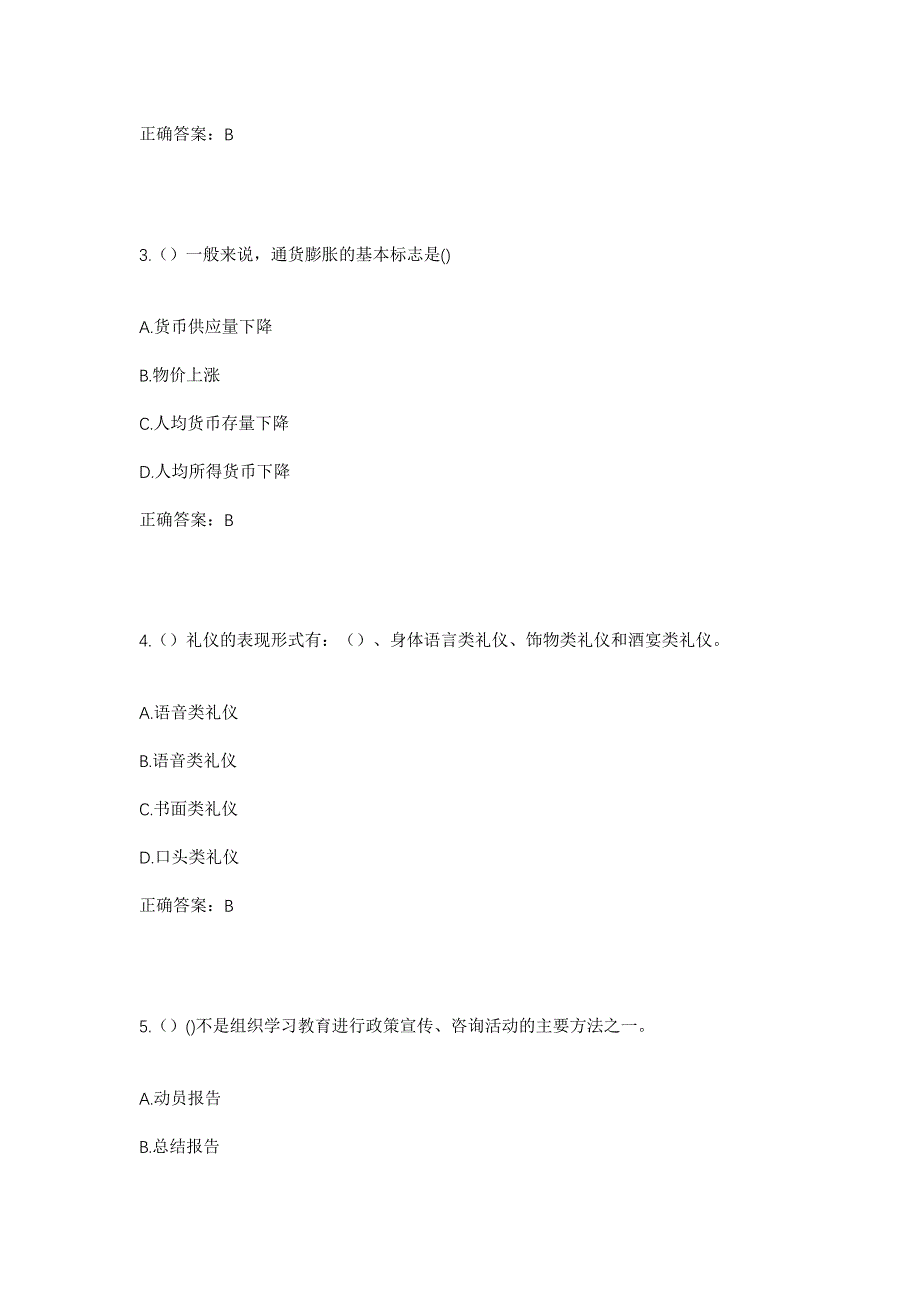 正确答案：B

3.（）一般来说，通货膨胀的基本标志是()

A.货币供应量下降

B.物价上涨

C.人均货币存量下降

D.人均所得货币下降

正确答案：B

4.（）礼仪的表现形式有：（）、身体语言类礼仪、饰物类礼仪和酒宴类礼仪。

A.语音类礼仪

B.语音类礼仪

C.书面类礼仪

D.口头类礼仪

正确答案：B

5.（）()不是组织学习教育进行政策宣传、咨询活动的主要方法之一。

A.动员报告

B.总结报告